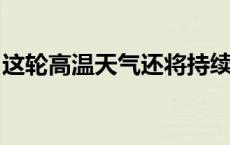 这轮高温天气还将持续